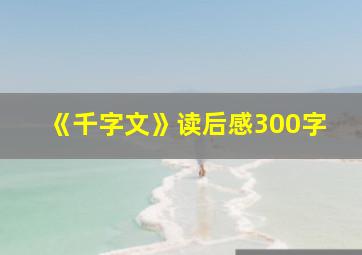 《千字文》读后感300字